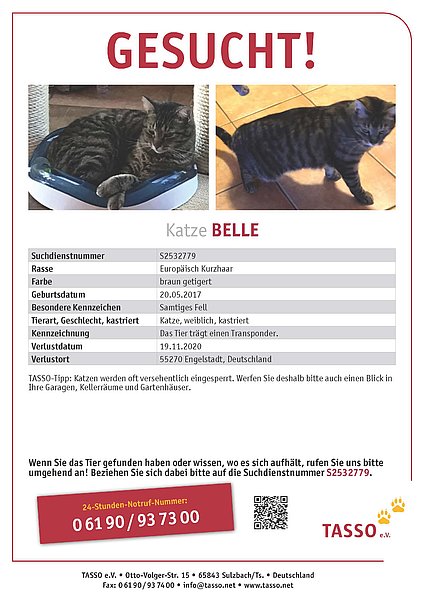 GESUCHT!

Katze BELLE

| Suchdienstnummer | S2532779 |
|---|---|
| Rasse | Europäisch Kurzhaar |
| Farbe | braun getigert |
| Geburtsdatum | 20.05.2017 |
| Besondere Kennzeichen | Samtiges Fell |
| Tierart, Geschlecht, kastriert | Katze, weiblich, kastriert |
| Kennzeichnung | Das Tier trägt einen Transponder. |
| Verlustdatum | 19.11.2020 |
| Verlustort | 55270 Engelstadt, Deutschland |

TASSO-Tipp: Katzen werden oft versehentlich eingesperrt. Werfen Sie deshalb bitte auch einen Blick in Ihre Garagen, Kellerräume und Gartenhäuser.

Wenn Sie das Tier gefunden haben oder wissen, wo es sich aufhält, rufen Sie uns bitte umgehend an! Beziehen Sie sich dabei bitte auf die Suchdienstnummer S2532779.

24-Stunden-Notruf-Nummer:
0 61 90 / 93 73 00

TASSO e.V.

TASSO e.V. • Otto-Volger-Str. 15 • 65843 Sulzbach/Ts. • Deutschland
Fax: 0 61 90 / 93 74 00 • info@tasso.net • www.tasso.net